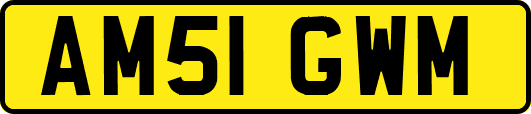 AM51 GWM